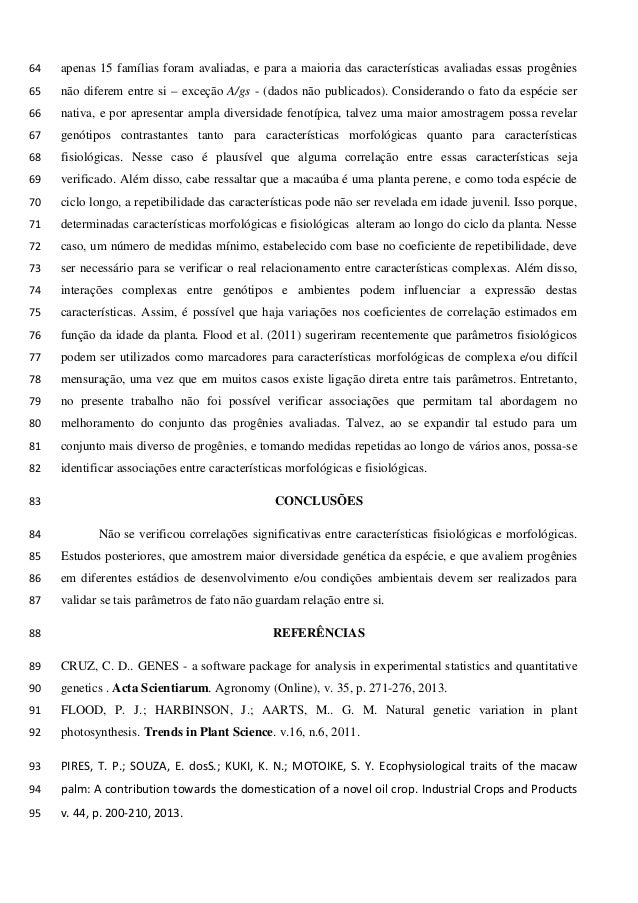 64 apenas 15 famílias foram avaliadas, e para a maioria das características avaliadas essas progênies
65 não diferem entre si – exceção A/gs - (dados não publicados). Considerando o fato da espécie ser
66 nativa, e por apresentar ampla diversidade fenotípica, talvez uma maior amostragem possa revelar
67 genótipos contrastantes tanto para características morfológicas quanto para características
68 fisiológicas. Nesse caso é plausível que alguma correlação entre essas características seja
69 verificado. Além disso, cabe ressaltar que a macaúba é uma planta perene, e como toda espécie de
70 ciclo longo, a repetibilidade das características pode não ser revelada em idade juvenil. Isso porque,
71 determinadas características morfológicas e fisiológicas alteram ao longo do ciclo da planta. Nesse
72 caso, um número de medidas mínimo, estabelecido com base no coeficiente de repetibilidade, deve
73 ser necessário para se verificar o real relacionamento entre características complexas. Além disso,
74 interações complexas entre genótipos e ambientes podem influenciar a expressão destas
75 características. Assim, é possível que haja variações nos coeficientes de correlação estimados em
76 função da idade da planta. Flood et al. (2011) sugeriram recentemente que parâmetros fisiológicos
77 podem ser utilizados como marcadores para características morfológicas de complexa e/ou difícil
78 mensuração, uma vez que em muitos casos existe ligação direta entre tais parâmetros. Entretanto,
79 no presente trabalho não foi possível verificar associações que permitam tal abordagem no
80 melhoramento do conjunto das progênies avaliadas. Talvez, ao se expandir tal estudo para um
81 conjunto mais diverso de progênies, e tomando medidas repetidas ao longo de vários anos, possa-se
82 identificar associações entre características morfológicas e fisiológicas.

83 CONCLUSÕES

84 Não se verificou correlações significativas entre características fisiológicas e morfológicas.
85 Estudos posteriores, que amostrem maior diversidade genética da espécie, e que avaliem progênies
86 em diferentes estádios de desenvolvimento e/ou condições ambientais devem ser realizados para
87 validar se tais parâmetros de fato não guardam relação entre si.

88 REFERÊNCIAS

89 CRUZ, C. D.. GENES - a software package for analysis in experimental statistics and quantitative
90 genetics . Acta Scientiarum. Agronomy (Online), v. 35, p. 271-276, 2013.
91 FLOOD, P. J.; HARBINSON, J.; AARTS, M.. G. M. Natural genetic variation in plant
92 photosynthesis. Trends in Plant Science. v.16, n.6, 2011.

93 PIRES, T. P.; SOUZA, E. dosS.; KUKI, K. N.; MOTOIKE, S. Y. Ecophysiological traits of the macaw
94 palm: A contribution towards the domestication of a novel oil crop. Industrial Crops and Products
95 v. 44, p. 200-210, 2013.